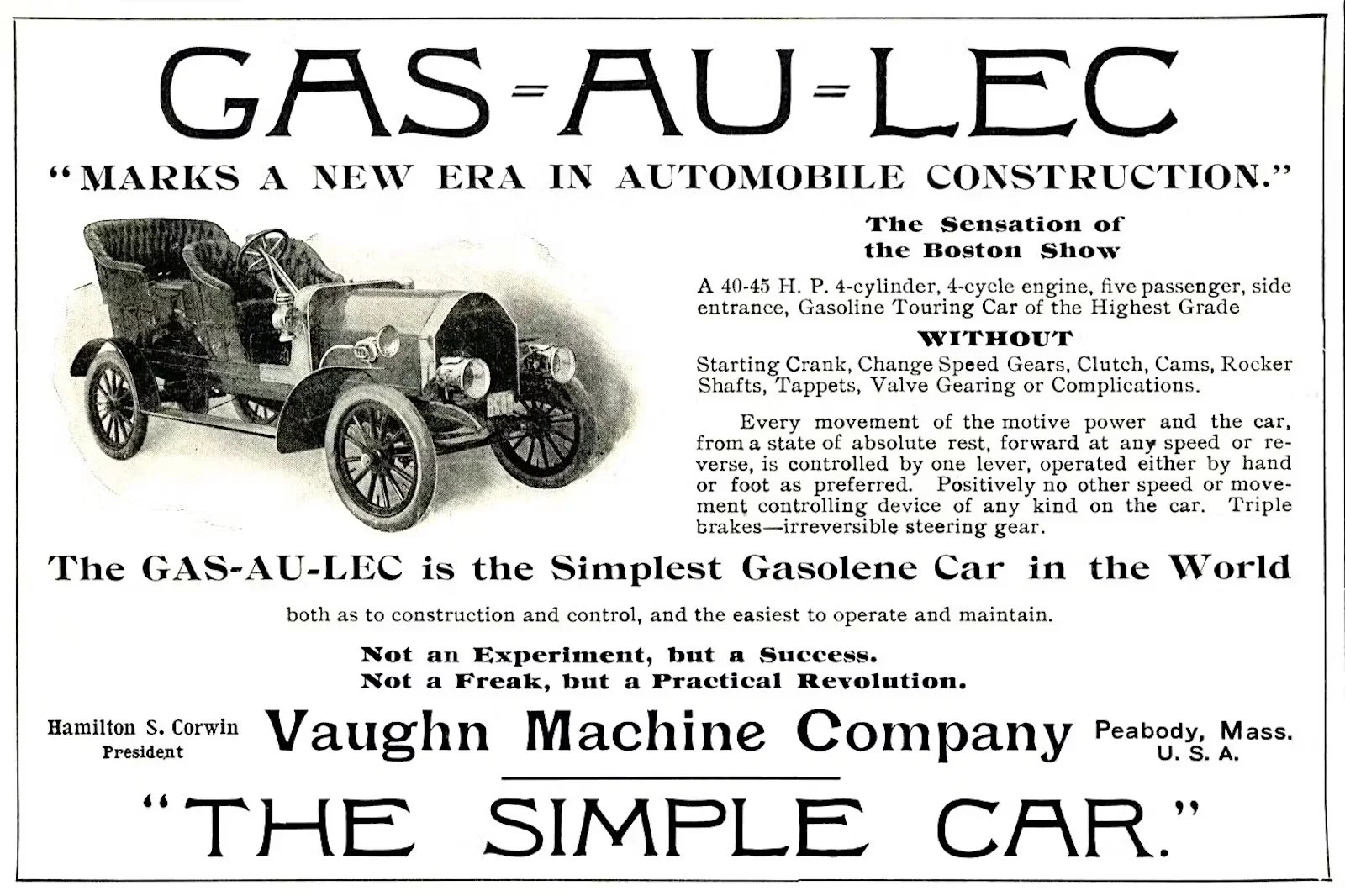 GAS=AU=LEC

"MARKS A NEW ERA IN AUTOMOBILE CONSTRUCTION."

The Sensation of the Boston Show

A 40-45 H. P. 4-cylinder, 4-cycle engine, five passenger, side entrance, Gasoline Touring Car of the Highest Grade

WITHOUT

Starting Crank, Change Speed Gears, Clutch, Cams, Rocker Shafts, Tappets, Valve Gearing or Complications.

Every movement of the motive power and the car, from a state of absolute rest, forward at any speed or reverse, is controlled by one lever, operated either by hand or foot as preferred. Positively no other speed or movement controlling device of any kind on the car. Triple brakes—irreversible steering gear.

The GAS-AU-LEC is the Simplest Gasolene Car in the World

both as to construction and control, and the easiest to operate and maintain.

Not an Experiment, but a Success.
Not a Freak, but a Practical Revolution.

Hamilton S. Corwin
President

Vaughn Machine Company

Peabody, Mass.
U. S. A.

"THE SIMPLE CAR."